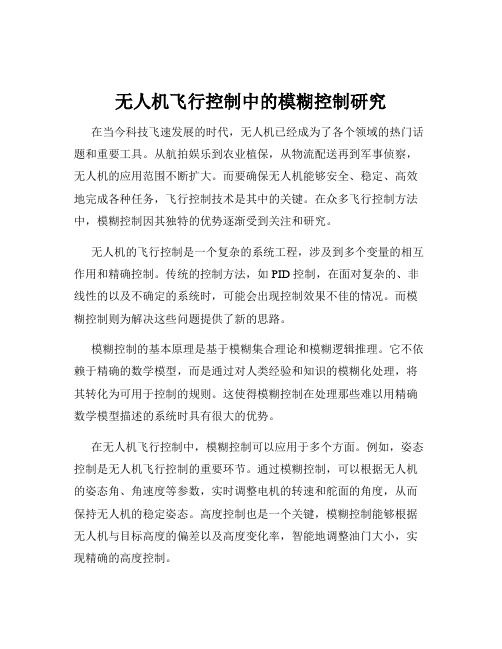 无人机飞行控制中的模糊控制研究

在当今科技飞速发展的时代，无人机已经成为了各个领域的热门话题和重要工具。从航拍娱乐到农业植保，从物流配送再到军事侦察，无人机的应用范围不断扩大。而要确保无人机能够安全、稳定、高效地完成各种任务，飞行控制技术是其中的关键。在众多飞行控制方法中，模糊控制因其独特的优势逐渐受到关注和研究。

无人机的飞行控制是一个复杂的系统工程，涉及到多个变量的相互作用和精确控制。传统的控制方法，如 PID 控制，在面对复杂的、非线性的以及不确定的系统时，可能会出现控制效果不佳的情况。而模糊控制则为解决这些问题提供了新的思路。

模糊控制的基本原理是基于模糊集合理论和模糊逻辑推理。它不依赖于精确的数学模型，而是通过对人类经验和知识的模糊化处理，将其转化为可用于控制的规则。这使得模糊控制在处理那些难以用精确数学模型描述的系统时具有很大的优势。

在无人机飞行控制中，模糊控制可以应用于多个方面。例如，姿态控制是无人机飞行控制的重要环节。通过模糊控制，可以根据无人机的姿态角、角速度等参数，实时调整电机的转速和舵面的角度，从而保持无人机的稳定姿态。高度控制也是一个关键，模糊控制能够根据无人机与目标高度的偏差以及高度变化率，智能地调整油门大小，实现精确的高度控制。